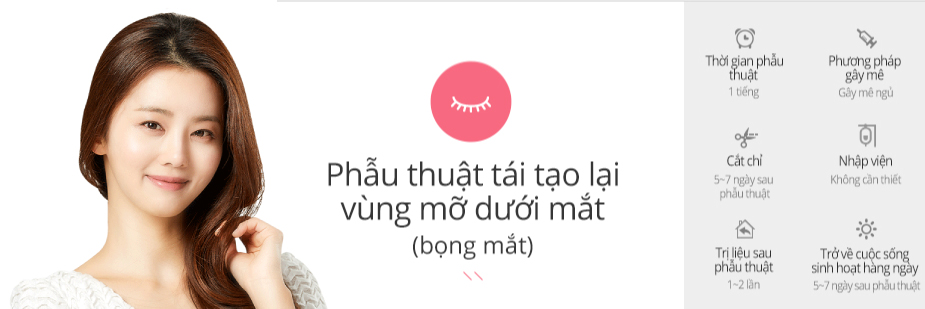 Phẫu thuật tái tạo lại vùng mỡ dưới mắt
(bọng mắt)

Thời gian phẫu thuật
1 tiếng

Phương pháp gây mê
Gây mê ngủ

Cắt chỉ
5~7 ngày sau phẫu thuật

Nhập viện
Không cần thiết

Trị liệu sau phẫu thuật
1~2 lần

Trở về cuộc sống sinh hoạt hàng ngày
5~7 ngày sau phẫu thuật